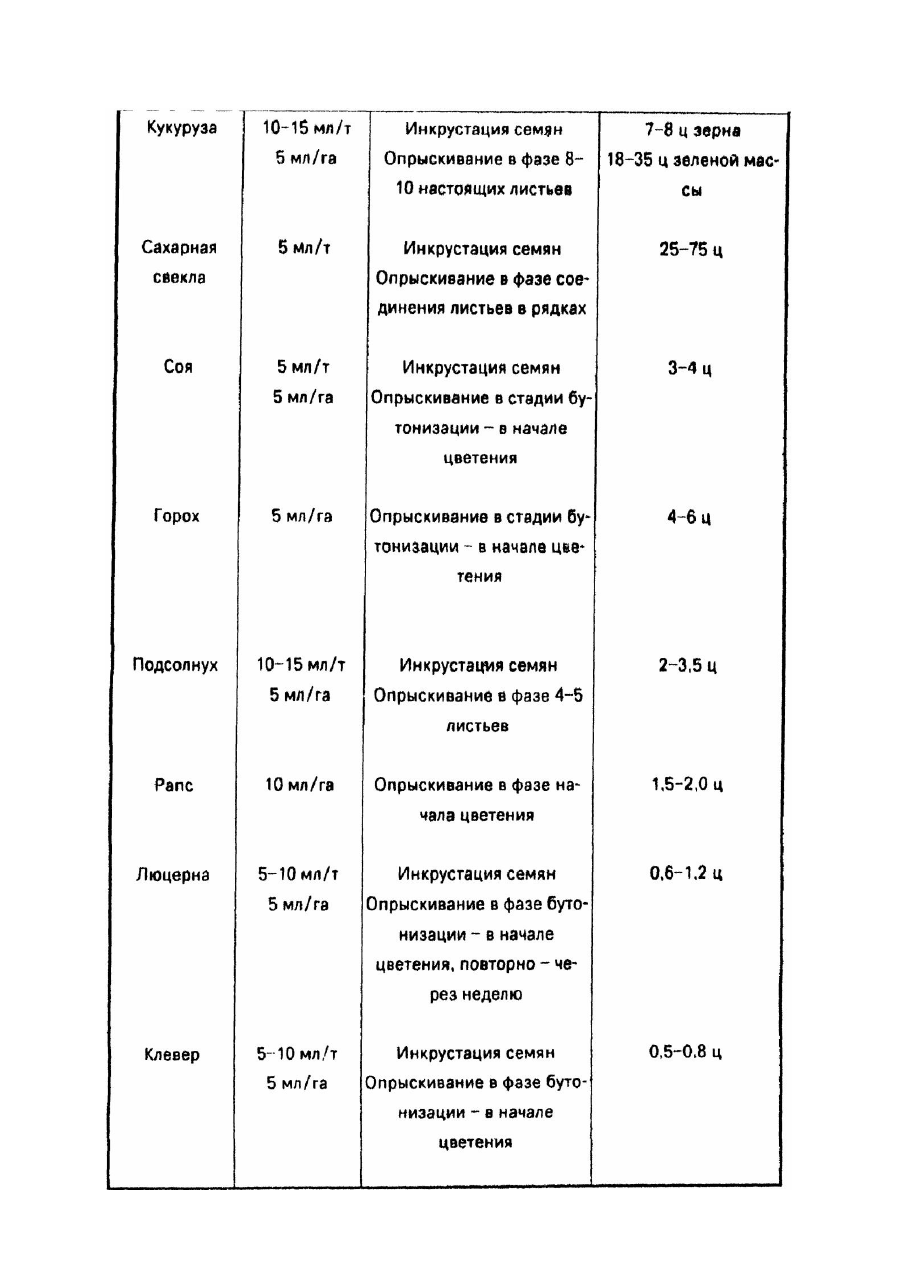 | | | | |
|---|---|---|---|
| Кукуруза | 10–15 мл/т 5 мл/га | Инкрустация семян Опрыскивание в фазе 8–10 настоящих листьев | 7–8 ц зерна 18–35 ц зеленой массы |
| Сахарная свекла | 5 мл/т | Инкрустация семян Опрыскивание в фазе соединения листьев в рядках | 25–75 ц |
| Соя | 5 мл/т 5 мл/га | Инкрустация семян Опрыскивание в стадии бутонизации – в начале цветения | 3–4 ц |
| Горох | 5 мл/га | Опрыскивание в стадии бутонизации – в начале цветения | 4–6 ц |
| Подсолнух | 10–15 мл/т 5 мл/га | Инкрустация семян Опрыскивание в фазе 4–5 листьев | 2–3,5 ц |
| Рапс | 10 мл/га | Опрыскивание в фазе начала цветения | 1,5–2,0 ц |
| Люцерна | 5–10 мл/т 5 мл/га | Инкрустация семян Опрыскивание в фазе бутонизации – в начале цветения, повторно – через неделю | 0,6–1,2 ц |
| Клевер | 5–10 мл/т 5 мл/га | Инкрустация семян Опрыскивание в фазе бутонизации – в начале цветения | 0,5–0,8 ц |